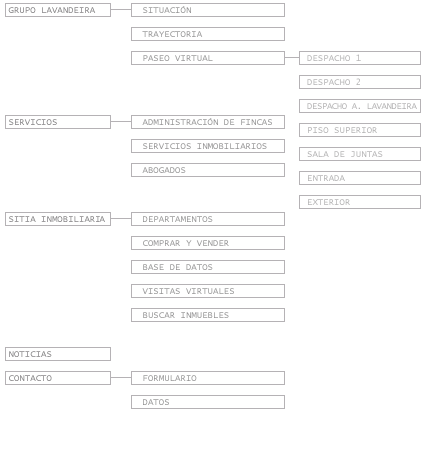 GRUPO LAVANDEIRA
SITUACIÓN
TRAYECTORIA
PASEO VIRTUAL
DESPACHO 1
DESPACHO 2
DESPACHO A. LAVANDEIRA
PISO SUPERIOR
SALA DE JUNTAS
ENTRADA
EXTERIOR

SERVICIOS
ADMINISTRACIÓN DE FINCAS
SERVICIOS INMOBILIARIOS
ABOGADOS

SITIA INMOBILIARIA
DEPARTAMENTOS
COMPRAR Y VENDER
BASE DE DATOS
VISITAS VIRTUALES
BUSCAR INMUEBLES

NOTICIAS

CONTACTO
FORMULARIO
DATOS